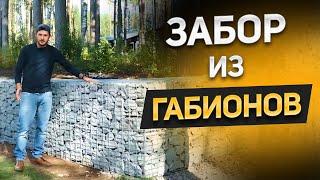 ЗАБОР
ИЗ
ГАБИОНОВ